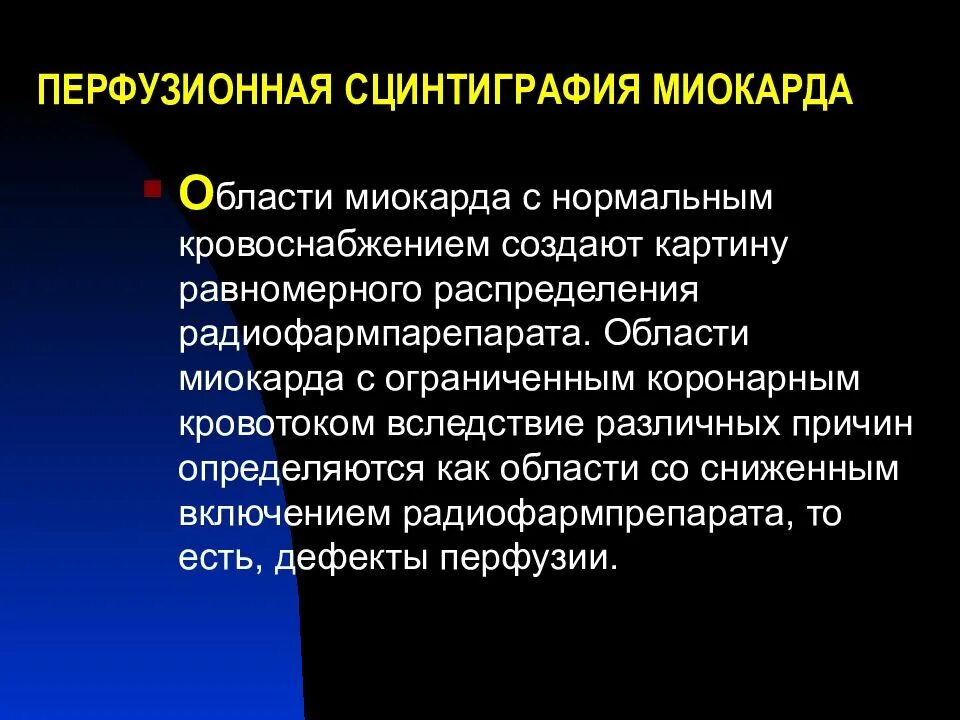 ПЕРФУЗИОННАЯ СЦИНТИГРАФИЯ МИОКАРДА

Области миокарда с нормальным кровоснабжением создают картину равномерного распределения радиофармпарепарата. Области миокарда с ограниченным коронарным кровотоком вследствие различных причин определяются как области со сниженным включением радиофармпрепарата, то есть, дефекты перфузии.